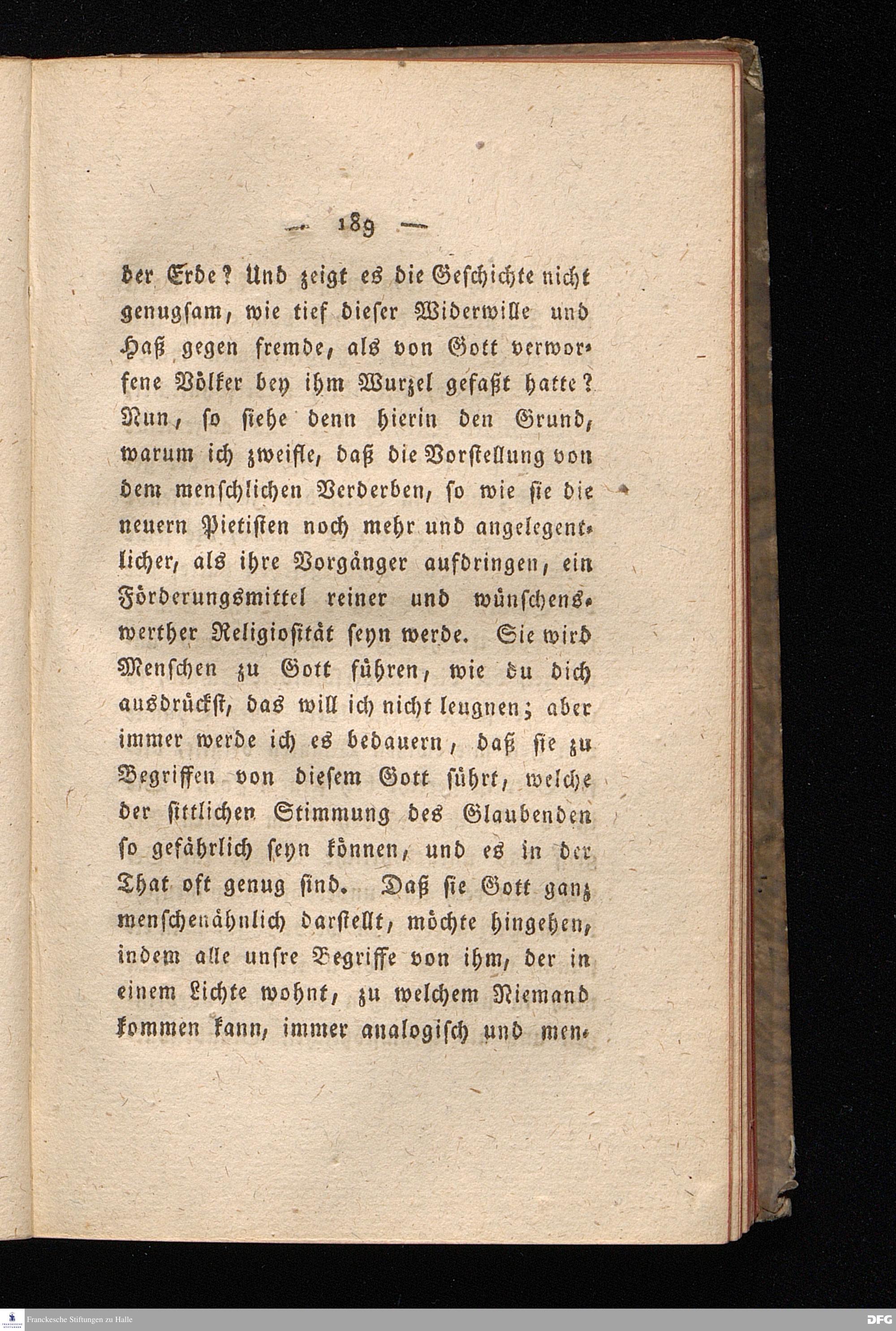 — 189 —

der Erde? Und zeigt es die Geschichte nicht genugsam, wie tief dieser Widerwille und Haß gegen fremde, als von Gott verworfene Völker bey ihm Wurzel gefaßt hatte? Nun, so siehe denn hierin den Grund, warum ich zweifle, daß die Vorstellung von dem menschlichen Verderben, so wie sie die neuern Pietisten noch mehr und angelegentlicher, als ihre Vorgänger aufdringen, ein Förderungsmittel reiner und wünschenswerther Religiosität seyn werde. Sie wird Menschen zu Gott führen, wie du dich ausdrückst, das will ich nicht leugnen; aber immer werde ich es bedauern, daß sie zu Begriffen von diesem Gott führt, welche der sittlichen Stimmung des Glaubenden so gefährlich seyn können, und es in der That oft genug sind. Daß sie Gott ganz menschenähnlich darstellt, möchte hingehen, indem alle unsre Begriffe von ihm, der in einem Lichte wohnt, zu welchem Niemand kommen kann, immer analogisch und men-

Franckesche Stiftungen zu Halle

DFG